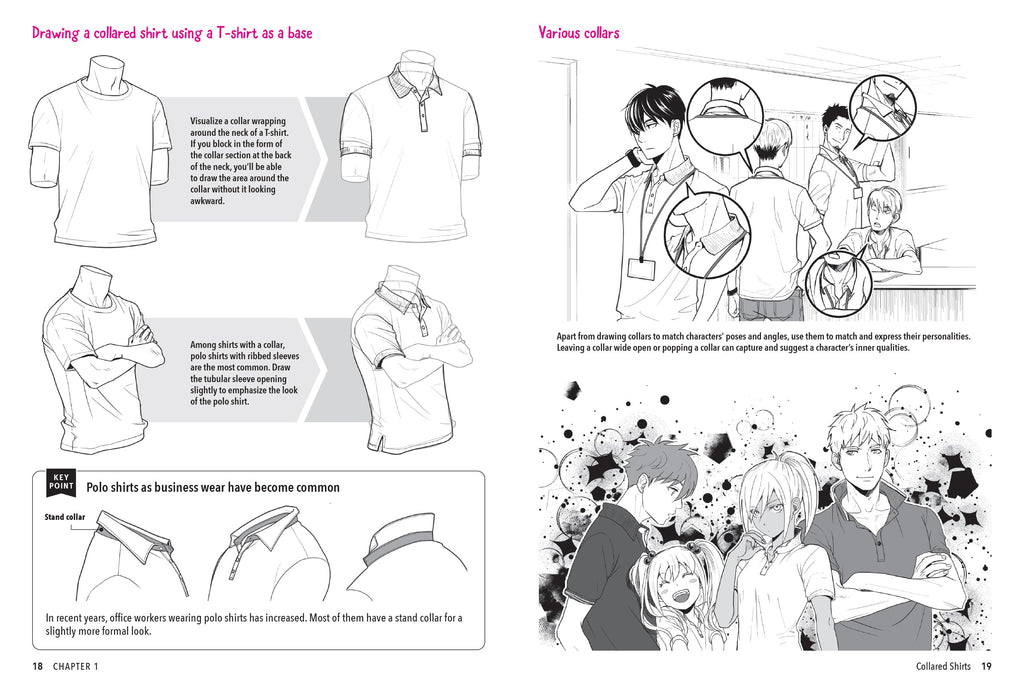 Drawing a collared shirt using a T-shirt as a base

Visualize a collar wrapping around the neck of a T-shirt. If you block in the form of the collar section at the back of the neck, you'll be able to draw the area around the collar without it looking awkward.

Among shirts with a collar, polo shirts with ribbed sleeves are the most common. Draw the tubular sleeve opening slightly to emphasize the look of the polo shirt.

KEY POINT

Polo shirts as business wear have become common

Stand collar

In recent years, office workers wearing polo shirts has increased. Most of them have a stand collar for a slightly more formal look.

18 CHAPTER 1

Various collars

Apart from drawing collars to match characters' poses and angles, use them to match and express their personalities. Leaving a collar wide open or popping a collar can capture and suggest a character's inner qualities.

Collared Shirts 19